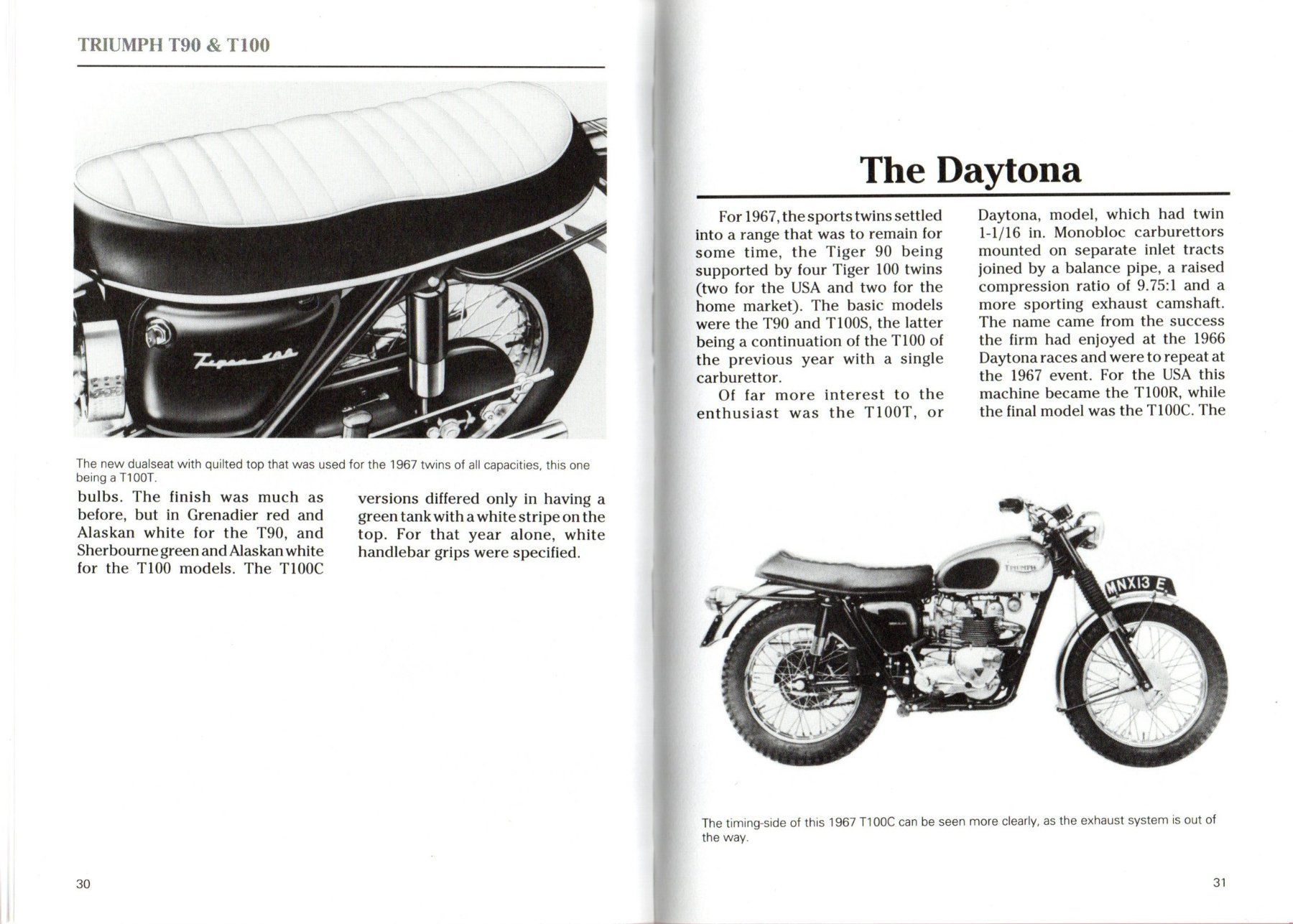 TRIUMPH T90 & T100

The new dualseat with quilted top that was used for the 1967 twins of all capacities, this one being a T100T.

bulbs. The finish was much as before, but in Grenadier red and Alaskan white for the T90, and Sherbourne green and Alaskan white for the T100 models. The T100C

versions differed only in having a green tank with a white stripe on the top. For that year alone, white handlebar grips were specified.

30

The Daytona

For 1967, the sports twins settled into a range that was to remain for some time, the Tiger 90 being supported by four Tiger 100 twins (two for the USA and two for the home market). The basic models were the T90 and T100S, the latter being a continuation of the T100 of the previous year with a single carburettor.

Of far more interest to the enthusiast was the T100T, or

Daytona, model, which had twin 1-1/16 in. Monobloc carburettors mounted on separate inlet tracts joined by a balance pipe, a raised compression ratio of 9.75:1 and a more sporting exhaust camshaft. The name came from the success the firm had enjoyed at the 1966 Daytona races and were to repeat at the 1967 event. For the USA this machine became the T100R, while the final model was the T100C. The

MNX13 E

The timing-side of this 1967 T100C can be seen more clearly, as the exhaust system is out of the way.

31